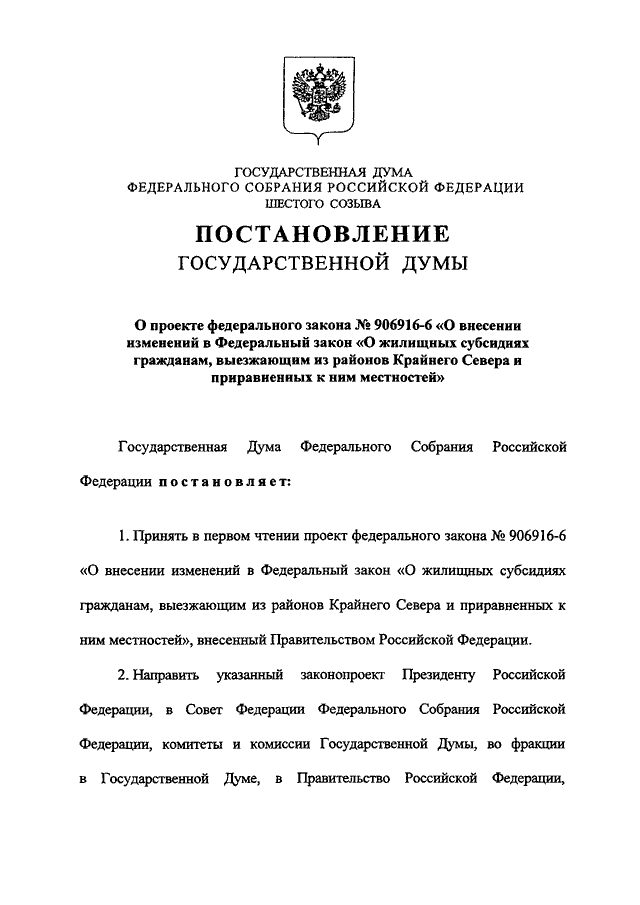 ГОСУДАРСТВЕННАЯ ДУМА
ФЕДЕРАЛЬНОГО СОБРАНИЯ РОССИЙСКОЙ ФЕДЕРАЦИИ
ШЕСТОГО СОЗЫВА

ПОСТАНОВЛЕНИЕ
ГОСУДАРСТВЕННОЙ ДУМЫ

О проекте федерального закона № 906916-6 «О внесении изменений в Федеральный закон «О жилищных субсидиях гражданам, выезжающим из районов Крайнего Севера и приравненных к ним местностей»

Государственная Дума Федерального Собрания Российской Федерации постановляет:

1. Принять в первом чтении проект федерального закона № 906916-6 «О внесении изменений в Федеральный закон «О жилищных субсидиях гражданам, выезжающим из районов Крайнего Севера и приравненных к ним местностей», внесенный Правительством Российской Федерации.

2. Направить указанный законопроект Президенту Российской Федерации, в Совет Федерации Федерального Собрания Российской Федерации, комитеты и комиссии Государственной Думы, во фракции в Государственной Думе, в Правительство Российской Федерации,